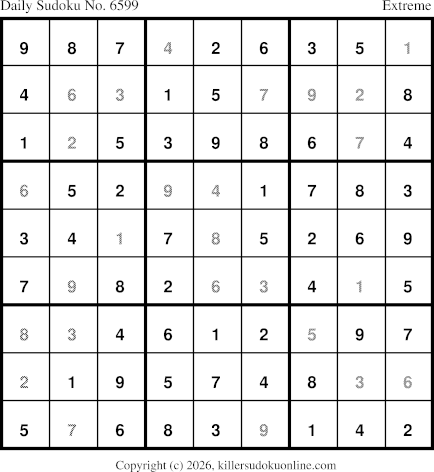 Daily Sudoku No. 6599 Extreme

| 9 | 8 | 7 | 4 | 2 | 6 | 3 | 5 | 1 |
|---|---|---|---|---|---|---|---|---|
| 4 | 6 | 3 | 1 | 5 | 7 | 9 | 2 | 8 |
| 1 | 2 | 5 | 3 | 9 | 8 | 6 | 7 | 4 |
| 6 | 5 | 2 | 9 | 4 | 1 | 7 | 8 | 3 |
| 3 | 4 | 1 | 7 | 8 | 5 | 2 | 6 | 9 |
| 7 | 9 | 8 | 2 | 6 | 3 | 4 | 1 | 5 |
| 8 | 3 | 4 | 6 | 1 | 2 | 5 | 9 | 7 |
| 2 | 1 | 9 | 5 | 7 | 4 | 8 | 3 | 6 |
| 5 | 7 | 6 | 8 | 3 | 9 | 1 | 4 | 2 |

Copyright (c) 2026, killersudokuonline.com